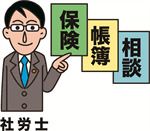 保険
帳簿
相談
社労士